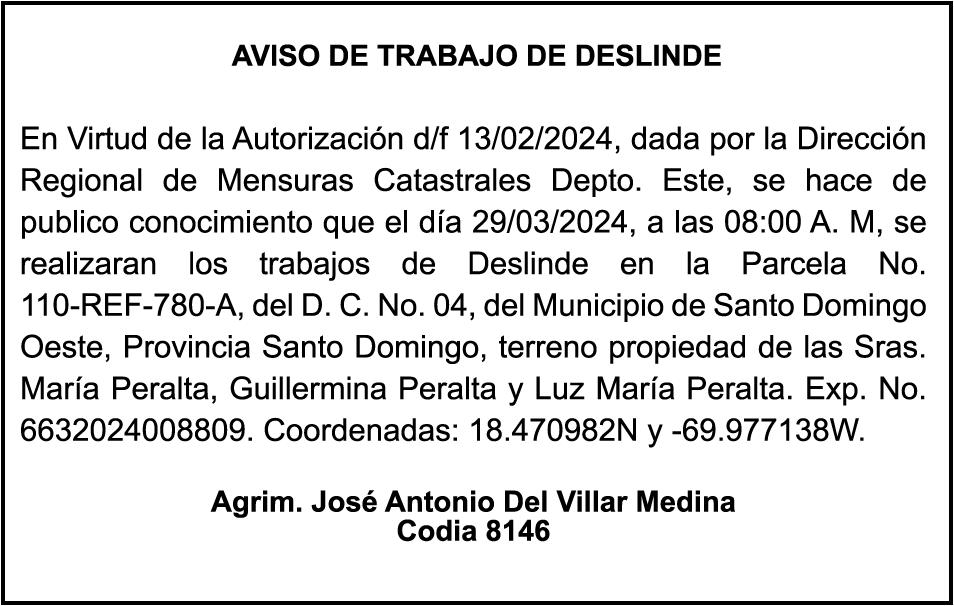 AVISO DE TRABAJO DE DESLINDE

En Virtud de la Autorización d/f 13/02/2024, dada por la Dirección Regional de Mensuras Catastrales Depto. Este, se hace de publico conocimiento que el día 29/03/2024, a las 08:00 A. M, se realizaran los trabajos de Deslinde en la Parcela No. 110-REF-780-A, del D. C. No. 04, del Municipio de Santo Domingo Oeste, Provincia Santo Domingo, terreno propiedad de las Sras. María Peralta, Guillermina Peralta y Luz María Peralta. Exp. No. 6632024008809. Coordenadas: 18.470982N y -69.977138W.

Agrim. José Antonio Del Villar Medina
Codia 8146